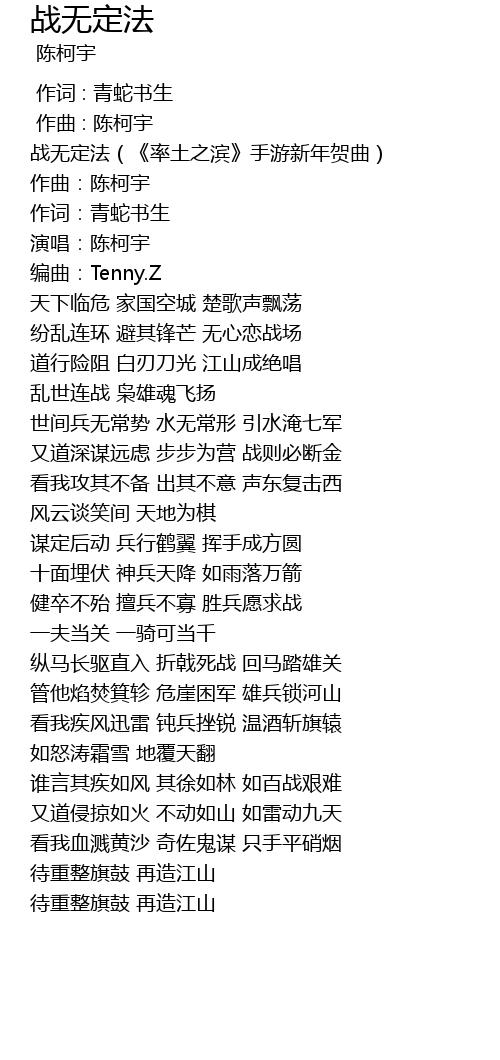 战无定法
陈柯宇

作词 : 青蛇书生
作曲 : 陈柯宇
战无定法（《率土之滨》手游新年贺曲）
作曲：陈柯宇
作词：青蛇书生
演唱：陈柯宇
编曲：Tenny.Z
天下临危 家国空城 楚歌声飘荡
纷乱连环 避其锋芒 无心恋战场
道行险阻 白刃刀光 江山成绝唱
乱世连战 枭雄魂飞扬
世间兵无常势 水无常形 引水淹七军
又道深谋远虑 步步为营 战则必断金
看我攻其不备 出其不意 声东复击西
风云谈笑间 天地为棋
谋定后动 兵行鹤翼 挥手成方圆
十面埋伏 神兵天降 如雨落万箭
健卒不殆 擅兵不寡 胜兵愿求战
一夫当关 一骑可当千
纵马长驱直入 折戟死战 回马踏雄关
管他焰焚箕轸 危崖困军 雄兵锁河山
看我疾风迅雷 钝兵挫锐 温酒斩旗辕
如怒涛霜雪 地覆天翻
谁言其疾如风 其徐如林 如百战艰难
又道侵掠如火 不动如山 如雷动九天
看我血溅黄沙 奇佐鬼谋 只手平硝烟
待重整旗鼓 再造江山
待重整旗鼓 再造江山